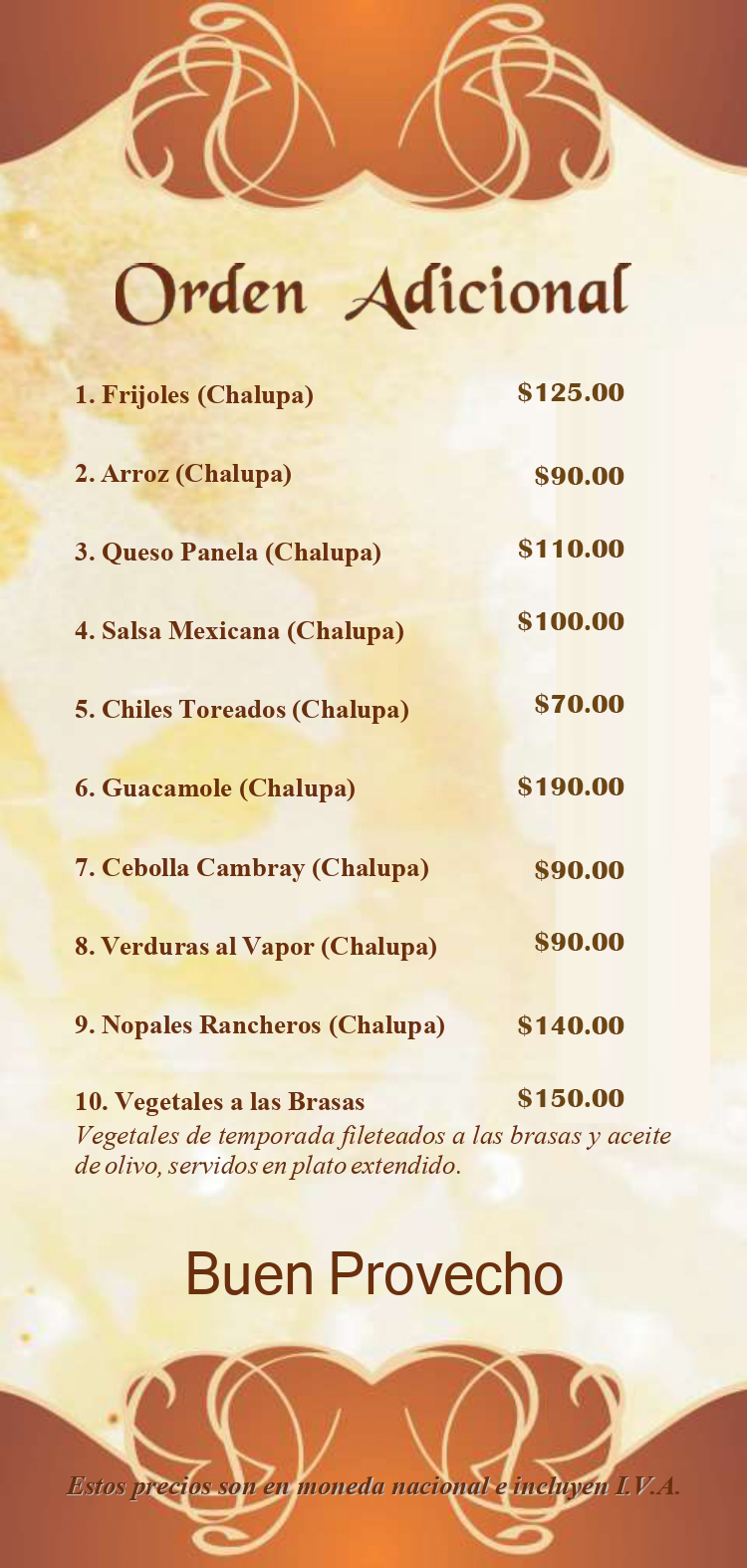 Orden Adicional

1. Frijoles (Chalupa) $125.00

2. Arroz (Chalupa) $90.00

3. Queso Panela (Chalupa) $110.00

4. Salsa Mexicana (Chalupa) $100.00

5. Chiles Toreados (Chalupa) $70.00

6. Guacamole (Chalupa) $190.00

7. Cebolla Cambray (Chalupa) $90.00

8. Verduras al Vapor (Chalupa) $90.00

9. Nopales Rancheros (Chalupa) $140.00

10. Vegetales a las Brasas $150.00
Vegetales de temporada fileteados a las brasas y aceite de olivo, servidos en plato extendido.

Buen Provecho

Estos precios son en moneda nacional e incluyen I.V.A.